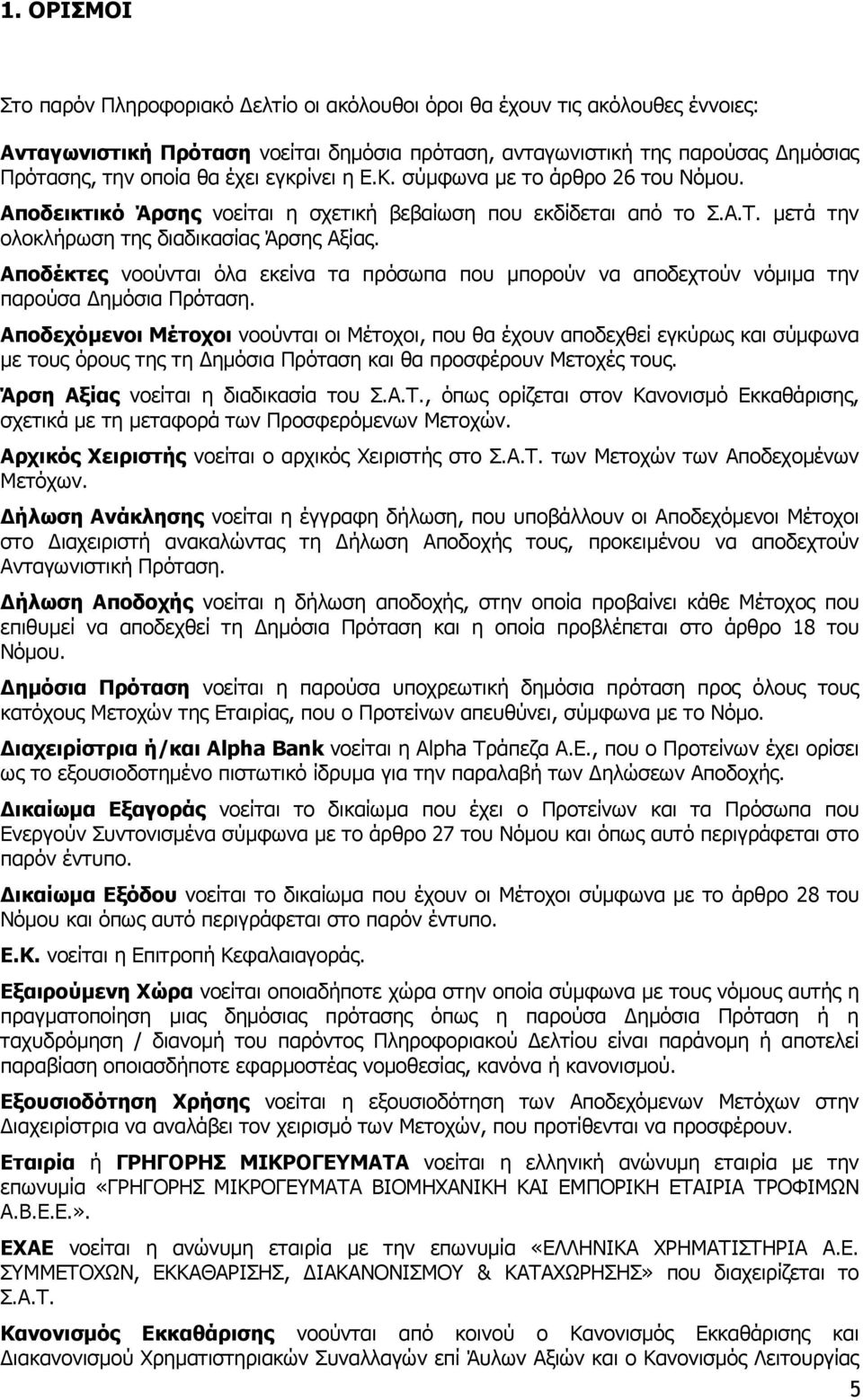 1. ΟΡΙΣΜΟΙ

Στο παρόν Πληροφοριακό Δελτίο οι ακόλουθοι όροι θα έχουν τις ακόλουθες έννοιες:

Ανταγωνιστική Πρόταση νοείται δημόσια πρόταση, ανταγωνιστική της παρούσας Δημόσιας Πρότασης, την οποία θα έχει εγκρίνει η Ε.Κ. σύμφωνα με το άρθρο 26 του Νόμου.

Αποδεικτικό Άρσης νοείται η σχετική βεβαίωση που εκδίδεται από το Σ.Α.Τ. μετά την ολοκλήρωση της διαδικασίας Άρσης Αξίας.

Αποδέκτες νοούνται όλα εκείνα τα πρόσωπα που μπορούν να αποδεχτούν νόμιμα την παρούσα Δημόσια Πρόταση.

Αποδεχόμενοι Μέτοχοι νοούνται οι Μέτοχοι, που θα έχουν αποδεχθεί εγκύρως και σύμφωνα με τους όρους της τη Δημόσια Πρόταση και θα προσφέρουν Μετοχές τους.

Άρση Αξίας νοείται η διαδικασία του Σ.Α.Τ., όπως ορίζεται στον Κανονισμό Εκκαθάρισης, σχετικά με τη μεταφορά των Προσφερόμενων Μετοχών.

Αρχικός Χειριστής νοείται ο αρχικός Χειριστής στο Σ.Α.Τ. των Μετοχών των Αποδεχομένων Μετόχων.

Δήλωση Ανάκλησης νοείται η έγγραφη δήλωση, που υποβάλλουν οι Αποδεχόμενοι Μέτοχοι στο Διαχειριστή ανακαλώντας τη Δήλωση Αποδοχής τους, προκειμένου να αποδεχτούν Ανταγωνιστική Πρόταση.

Δήλωση Αποδοχής νοείται η δήλωση αποδοχής, στην οποία προβαίνει κάθε Μέτοχος που επιθυμεί να αποδεχθεί τη Δημόσια Πρόταση και η οποία προβλέπεται στο άρθρο 18 του Νόμου.

Δημόσια Πρόταση νοείται η παρούσα υποχρεωτική δημόσια πρόταση προς όλους τους κατόχους Μετοχών της Εταιρίας, που ο Προτείνων απευθύνει, σύμφωνα με το Νόμο.

Διαχειρίστρια ή/και Alpha Bank νοείται η Alpha Τράπεζα Α.Ε., που ο Προτείνων έχει ορίσει ως το εξουσιοδοτημένο πιστωτικό ίδρυμα για την παραλαβή των Δηλώσεων Αποδοχής.

Δικαίωμα Εξαγοράς νοείται το δικαίωμα που έχει ο Προτείνων και τα Πρόσωπα που Ενεργούν Συντονισμένα σύμφωνα με το άρθρο 27 του Νόμου και όπως αυτό περιγράφεται στο παρόν έντυπο.

Δικαίωμα Εξόδου νοείται το δικαίωμα που έχουν οι Μέτοχοι σύμφωνα με το άρθρο 28 του Νόμου και όπως αυτό περιγράφεται στο παρόν έντυπο.

Ε.Κ. νοείται η Επιτροπή Κεφαλαιαγοράς.

Εξαιρούμενη Χώρα νοείται οποιαδήποτε χώρα στην οποία σύμφωνα με τους νόμους αυτής η πραγματοποίηση μιας δημόσιας πρότασης όπως η παρούσα Δημόσια Πρόταση ή η ταχυδρόμηση / διανομή του παρόντος Πληροφοριακού Δελτίου είναι παράνομη ή αποτελεί παραβίαση οποιασδήποτε εφαρμοστέας νομοθεσίας, κανόνα ή κανονισμού.

Εξουσιοδότηση Χρήσης νοείται η εξουσιοδότηση των Αποδεχόμενων Μετόχων στην Διαχειρίστρια να αναλάβει τον χειρισμό των Μετοχών, που προτίθενται να προσφέρουν.

Εταιρία ή ΓΡΗΓΟΡΗΣ ΜΙΚΡΟΓΕΥΜΑΤΑ νοείται η ελληνική ανώνυμη εταιρία με την επωνυμία «ΓΡΗΓΟΡΗΣ ΜΙΚΡΟΓΕΥΜΑΤΑ ΒΙΟΜΗΧΑΝΙΚΗ ΚΑΙ ΕΜΠΟΡΙΚΗ ΕΤΑΙΡΙΑ ΤΡΟΦΙΜΩΝ Α.Β.Ε.Ε.».

ΕΧΑΕ νοείται η ανώνυμη εταιρία με την επωνυμία «ΕΛΛΗΝΙΚΑ ΧΡΗΜΑΤΙΣΤΗΡΙΑ Α.Ε. ΣΥΜΜΕΤΟΧΩΝ, ΕΚΚΑΘΑΡΙΣΗΣ, ΔΙΑΚΑΝΟΝΙΣΜΟΥ & ΚΑΤΑΧΩΡΗΣΗΣ» που διαχειρίζεται το Σ.Α.Τ.

Κανονισμός Εκκαθάρισης νοούνται από κοινού ο Κανονισμός Εκκαθάρισης και Διακανονισμού Χρηματιστηριακών Συναλλαγών επί Άυλων Αξιών και ο Κανονισμός Λειτουργίας

5